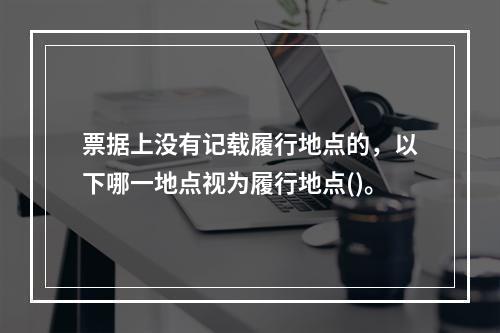 票据上没有记载履行地点的，以下哪一地点视为履行地点()。